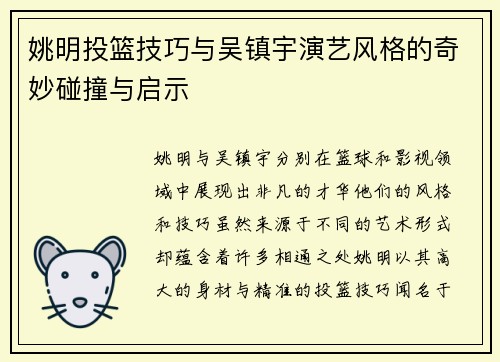 姚明投篮技巧与吴镇宇演艺风格的奇妙碰撞与启示

姚明与吴镇宇分别在篮球和影视领域中展现出非凡的才华他们的风格和技巧虽然来源于不同的艺术形式却蕴含着许多相通之处姚明以其高大的身材与精准的投篮技巧闻名于